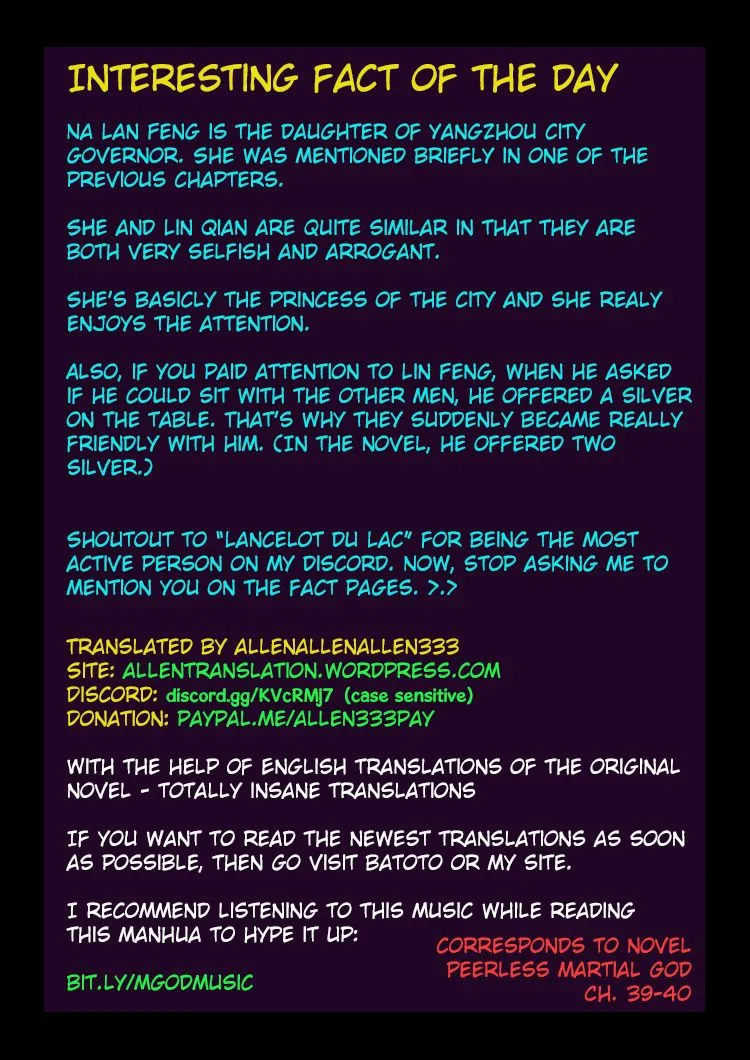 INTERESTING FACT OF THE DAY

NA LAN FENG IS THE DAUGHTER OF YANGZHOU CITY GOVERNOR. SHE WAS MENTIONED BRIEFLY IN ONE OF THE PREVIOUS CHAPTERS.

SHE AND LIN QIAN ARE QUITE SIMILAR IN THAT THEY ARE BOTH VERY SELFISH AND ARROGANT.

SHE'S BASICLY THE PRINCESS OF THE CITY AND SHE REALY ENJOYS THE ATTENTION.

ALSO, IF YOU PAID ATTENTION TO LIN FENG, WHEN HE ASKED IF HE COULD SIT WITH THE OTHER MEN, HE OFFERED A SILVER ON THE TABLE. THAT'S WHY THEY SUDDENLY BECAME REALLY FRIENDLY WITH HIM. (IN THE NOVEL, HE OFFERED TWO SILVER.)

SHOUTOUT TO "LANCELOT DU LAC" FOR BEING THE MOST ACTIVE PERSON ON MY DISCORD. NOW, STOP ASKING ME TO MENTION YOU ON THE FACT PAGES. >.>

TRANSLATED BY ALLENALLENALLEN333
SITE: ALLENTRANSLATION.WORDPRESS.COM
DISCORD: discord.gg/KVcRMj7 (case sensitive)
DONATION: PAYPAL.ME/ALLEN333PAY

WITH THE HELP OF ENGLISH TRANSLATIONS OF THE ORIGINAL NOVEL - TOTALLY INSANE TRANSLATIONS

IF YOU WANT TO READ THE NEWEST TRANSLATIONS AS SOON AS POSSIBLE, THEN GO VISIT BATOTO OR MY SITE.

I RECOMMEND LISTENING TO THIS MUSIC WHILE READING THIS MANHUA TO HYPE IT UP:

BIT.LY/MGODMUSIC

CORRESPONDS TO NOVEL
PEERLESS MARTIAL GOD
CH. 39-40